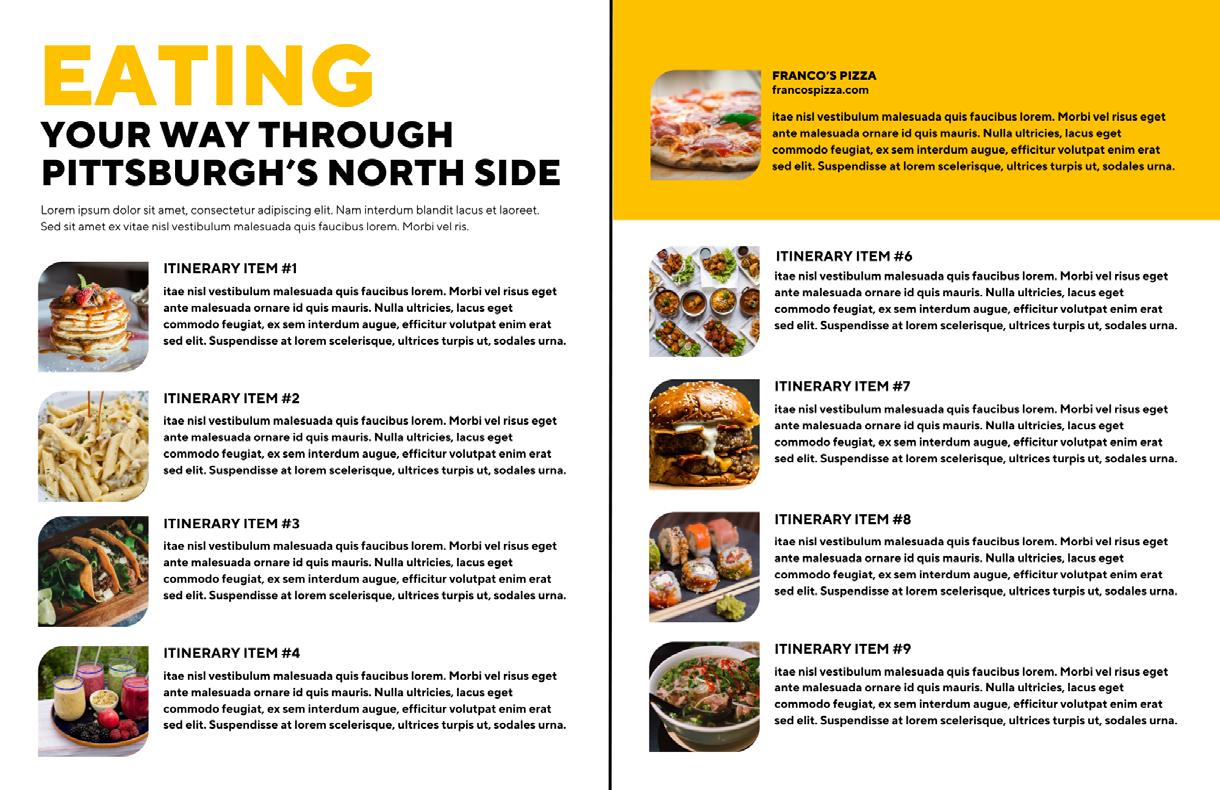 EATING
YOUR WAY THROUGH
PITTSBURGH'S NORTH SIDE

Lorem ipsum dolor sit amet, consectetur adipiscing elit. Nam interdum blandit lacus et laoreet. Sed sit amet ex vitae nisl vestibulum malesuada quis faucibus lorem. Morbi vel ris.

ITINERARY ITEM #1
itae nisl vestibulum malesuada quis faucibus lorem. Morbi vel risus eget ante malesuada ornare id quis mauris. Nulla ultricies, lacus eget commodo feugiat, ex sem interdum augue, efficitur volutpat enim erat sed elit. Suspendisse at lorem scelerisque, ultrices turpis ut, sodales urna.

ITINERARY ITEM #2
itae nisl vestibulum malesuada quis faucibus lorem. Morbi vel risus eget ante malesuada ornare id quis mauris. Nulla ultricies, lacus eget commodo feugiat, ex sem interdum augue, efficitur volutpat enim erat sed elit. Suspendisse at lorem scelerisque, ultrices turpis ut, sodales urna.

ITINERARY ITEM #3
itae nisl vestibulum malesuada quis faucibus lorem. Morbi vel risus eget ante malesuada ornare id quis mauris. Nulla ultricies, lacus eget commodo feugiat, ex sem interdum augue, efficitur volutpat enim erat sed elit. Suspendisse at lorem scelerisque, ultrices turpis ut, sodales urna.

ITINERARY ITEM #4
itae nisl vestibulum malesuada quis faucibus lorem. Morbi vel risus eget ante malesuada ornare id quis mauris. Nulla ultricies, lacus eget commodo feugiat, ex sem interdum augue, efficitur volutpat enim erat sed elit. Suspendisse at lorem scelerisque, ultrices turpis ut, sodales urna.

FRANCO'S PIZZA
francospizza.com
itae nisl vestibulum malesuada quis faucibus lorem. Morbi vel risus eget ante malesuada ornare id quis mauris. Nulla ultricies, lacus eget commodo feugiat, ex sem interdum augue, efficitur volutpat enim erat sed elit. Suspendisse at lorem scelerisque, ultrices turpis ut, sodales urna.

ITINERARY ITEM #6
itae nisl vestibulum malesuada quis faucibus lorem. Morbi vel risus eget ante malesuada ornare id quis mauris. Nulla ultricies, lacus eget commodo feugiat, ex sem interdum augue, efficitur volutpat enim erat sed elit. Suspendisse at lorem scelerisque, ultrices turpis ut, sodales urna.

ITINERARY ITEM #7
itae nisl vestibulum malesuada quis faucibus lorem. Morbi vel risus eget ante malesuada ornare id quis mauris. Nulla ultricies, lacus eget commodo feugiat, ex sem interdum augue, efficitur volutpat enim erat sed elit. Suspendisse at lorem scelerisque, ultrices turpis ut, sodales urna.

ITINERARY ITEM #8
itae nisl vestibulum malesuada quis faucibus lorem. Morbi vel risus eget ante malesuada ornare id quis mauris. Nulla ultricies, lacus eget commodo feugiat, ex sem interdum augue, efficitur volutpat enim erat sed elit. Suspendisse at lorem scelerisque, ultrices turpis ut, sodales urna.

ITINERARY ITEM #9
itae nisl vestibulum malesuada quis faucibus lorem. Morbi vel risus eget ante malesuada ornare id quis mauris. Nulla ultricies, lacus eget commodo feugiat, ex sem interdum augue, efficitur volutpat enim erat sed elit. Suspendisse at lorem scelerisque, ultrices turpis ut, sodales urna.